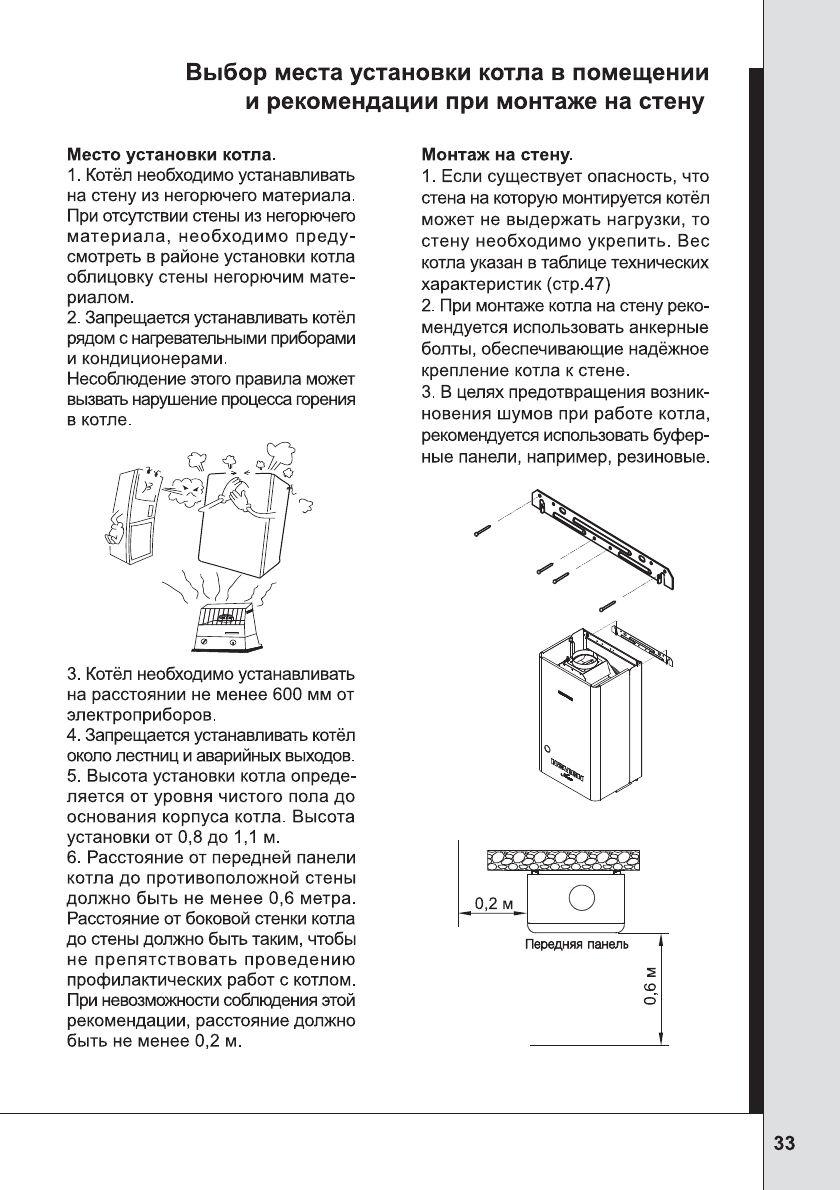 Выбор места установки котла в помещении и рекомендации при монтаже на стену

Место установки котла.
1. Котёл необходимо устанавливать на стену из негорючего материала. При отсутствии стены из негорючего материала, необходимо предусмотреть в районе установки котла облицовку стены негорючим материалом.
2. Запрещается устанавливать котёл рядом с нагревательными приборами и кондиционерами.
Несоблюдение этого правила может вызвать нарушение процесса горения в котле.

3. Котёл необходимо устанавливать на расстоянии не менее 600 мм от электроприборов.
4. Запрещается устанавливать котёл около лестниц и аварийных выходов.
5. Высота установки котла определяется от уровня чистого пола до основания корпуса котла. Высота установки от 0,8 до 1,1 м.
6. Расстояние от передней панели котла до противоположной стены должно быть не менее 0,6 метра. Расстояние от боковой стенки котла до стены должно быть таким, чтобы не препятствовать проведению профилактических работ с котлом. При невозможности соблюдения этой рекомендации, расстояние должно быть не менее 0,2 м.

Монтаж на стену.
1. Если существует опасность, что стена на которую монтируется котёл может не выдержать нагрузки, то стену необходимо укрепить. Вес котла указан в таблице технических характеристик (стр.47)
2. При монтаже котла на стену рекомендуется использовать анкерные болты, обеспечивающие надёжное крепление котла к стене.
3. В целях предотвращения возникновения шумов при работе котла, рекомендуется использовать буферные панели, например, резиновые.

0,2 м
Передняя панель
0,6 м

33